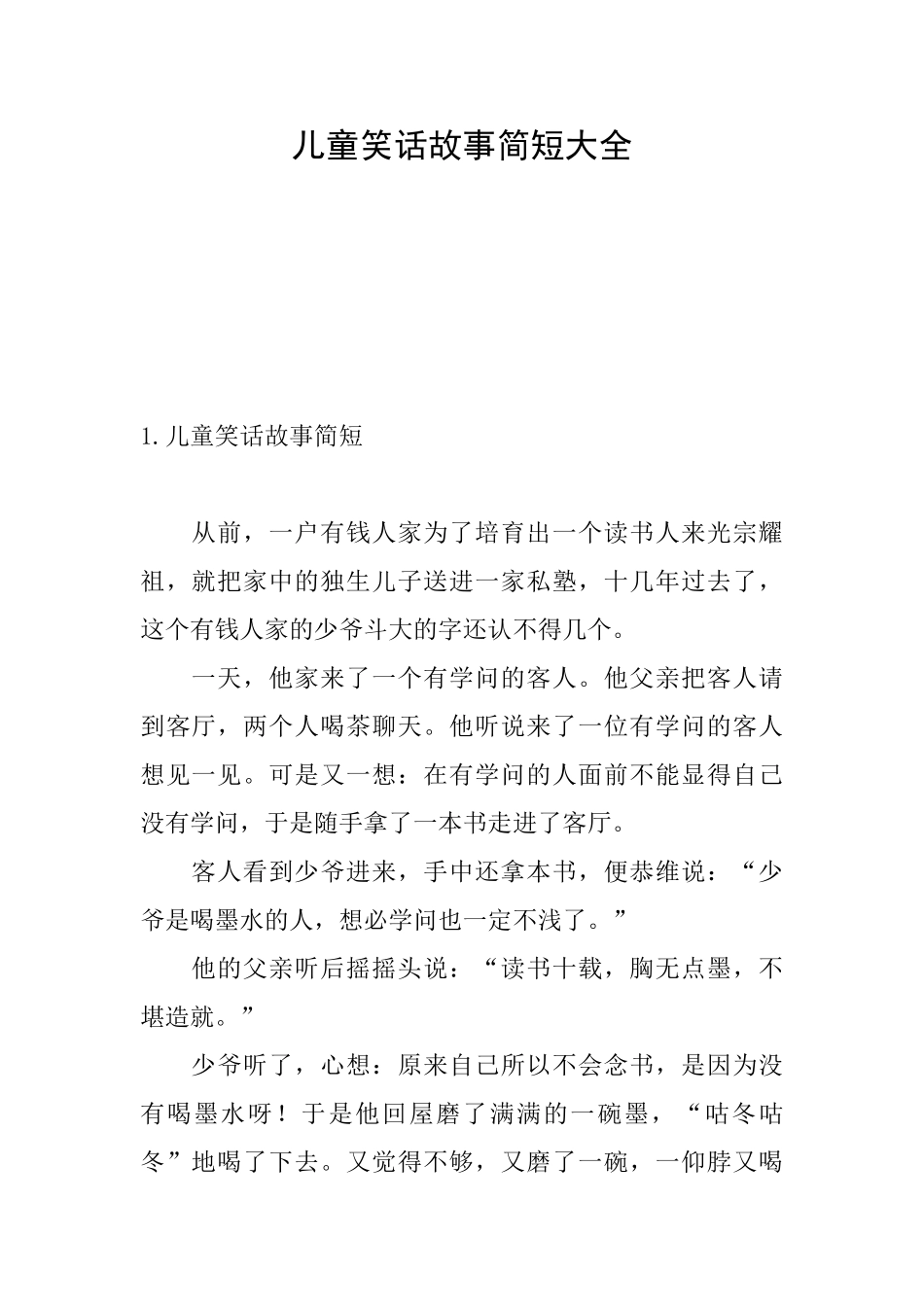 儿童笑话故事简短大全

1. 儿童笑话故事简短

从前，一户有钱人家为了培育出一个读书人来光宗耀祖，就把家中的独生儿子送进一家私塾，十几年过去了，这个有钱人家的少爷斗大的字还认不得几个。

一天，他家来了一个有学问的客人。他父亲把客人请到客厅，两个人喝茶聊天。他听说来了一位有学问的客人想见一见。可是又一想：在有学问的人面前不能显得自己没有学问，于是随手拿了一本书走进了客厅。

客人看到少爷进来，手中还拿本书，便恭维说：“少爷是喝墨水的人，想必学问也一定不浅了。”

他的父亲听后摇摇头说：“读书十载，胸无点墨，不堪造就。”

少爷听了，心想：原来自己所以不会念书，是因为没有喝墨水呀！于是他回屋磨了满满的一碗墨，“咕冬咕冬”地喝了下去。又觉得不够，又磨了一碗，一仰脖又喝